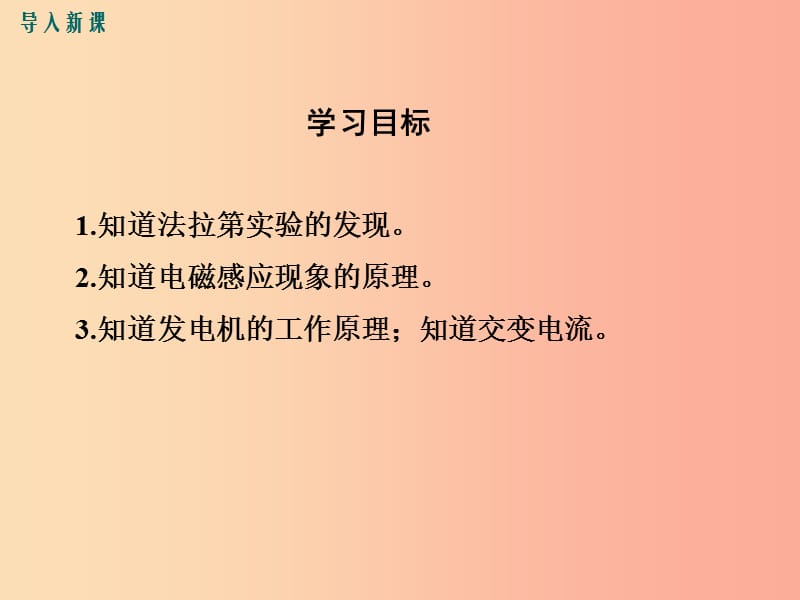 导入新课

学习目标

1.知道法拉第实验的发现。

2.知道电磁感应现象的原理。

3.知道发电机的工作原理；知道交变电流。